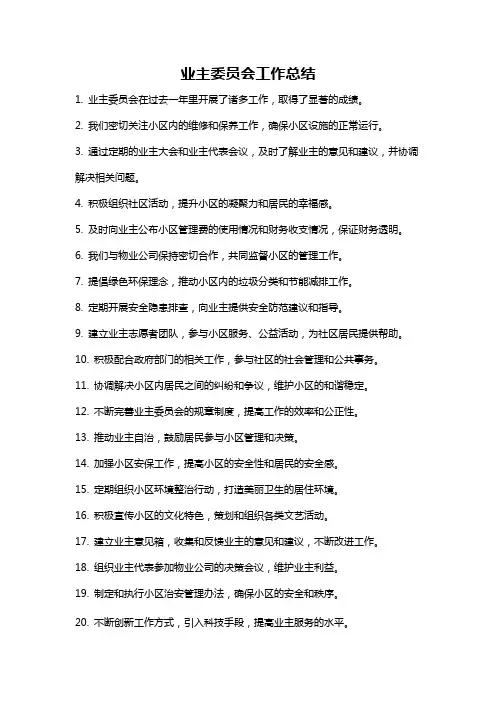 业主委员会工作总结

1. 业主委员会在过去一年里开展了诸多工作，取得了显著的成绩。

2. 我们密切关注小区内的维修和保养工作，确保小区设施的正常运行。

3. 通过定期的业主大会和业主代表会议，及时了解业主的意见和建议，并协调解决相关问题。

4. 积极组织社区活动，提升小区的凝聚力和居民的幸福感。

5. 及时向业主公布小区管理费的使用情况和财务收支情况，保证财务透明。

6. 我们与物业公司保持密切合作，共同监督小区的管理工作。

7. 提倡绿色环保理念，推动小区内的垃圾分类和节能减排工作。

8. 定期开展安全隐患排查，向业主提供安全防范建议和指导。

9. 建立业主志愿者团队，参与小区服务、公益活动，为社区居民提供帮助。

10. 积极配合政府部门的相关工作，参与社区的社会管理和公共事务。

11. 协调解决小区内居民之间的纠纷和争议，维护小区的和谐稳定。

12. 不断完善业主委员会的规章制度，提高工作的效率和公正性。

13. 推动业主自治，鼓励居民参与小区管理和决策。

14. 加强小区安保工作，提高小区的安全性和居民的安全感。

15. 定期组织小区环境整治行动，打造美丽卫生的居住环境。

16. 积极宣传小区的文化特色，策划和组织各类文艺活动。

17. 建立业主意见箱，收集和反馈业主的意见和建议，不断改进工作。

18. 组织业主代表参加物业公司的决策会议，维护业主利益。

19. 制定和执行小区治安管理办法，确保小区的安全和秩序。

20. 不断创新工作方式，引入科技手段，提高业主服务的水平。